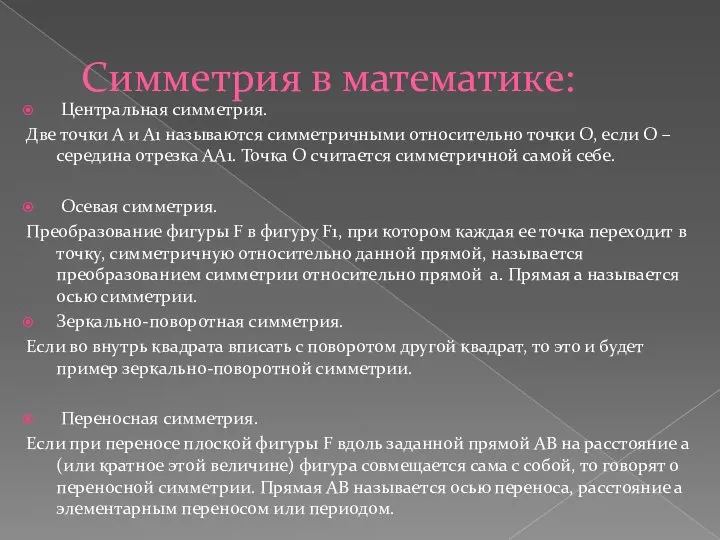 Симметрия в математике:

Центральная симметрия.

Две точки А и А1 называются симметричными относительно точки О, если О – середина отрезка АА1. Точка О считается симметричной самой себе.

Осевая симметрия.

Преобразование фигуры F в фигуру F1, при котором каждая ее точка переходит в точку, симметричную относительно данной прямой, называется преобразованием симметрии относительно прямой а. Прямая а называется осью симметрии.

Зеркально-поворотная симметрия.

Если во внутрь квадрата вписать с поворотом другой квадрат, то это и будет пример зеркально-поворотной симметрии.

Переносная симметрия.

Если при переносе плоской фигуры F вдоль заданной прямой АВ на расстояние а (или кратное этой величине) фигура совмещается сама с собой, то говорят о переносной симметрии. Прямая АВ называется осью переноса, расстояние а элементарным переносом или периодом.